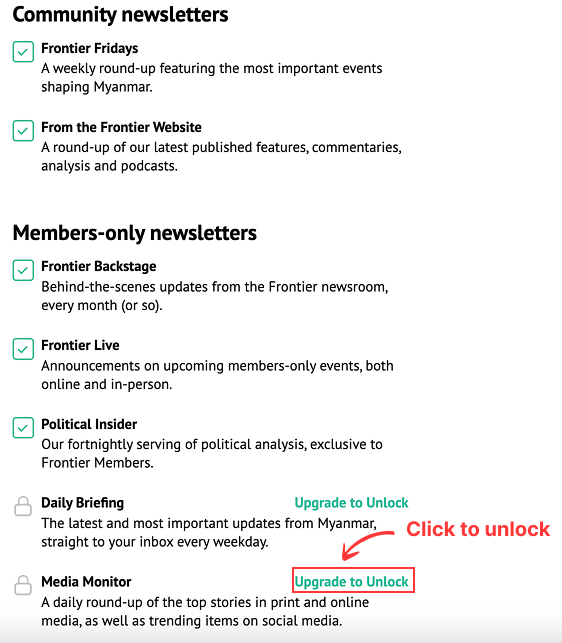 Community newsletters

Frontier Fridays
A weekly round-up featuring the most important events shaping Myanmar.

From the Frontier Website
A round-up of our latest published features, commentaries, analysis and podcasts.

Members-only newsletters

Frontier Backstage
Behind-the-scenes updates from the Frontier newsroom, every month (or so).

Frontier Live
Announcements on upcoming members-only events, both online and in-person.

Political Insider
Our fortnightly serving of political analysis, exclusive to Frontier Members.

Daily Briefing
Upgrade to Unlock
The latest and most important updates from Myanmar, straight to your inbox every weekday.

Click to unlock

Media Monitor
Upgrade to Unlock
A daily round-up of the top stories in print and online media, as well as trending items on social media.